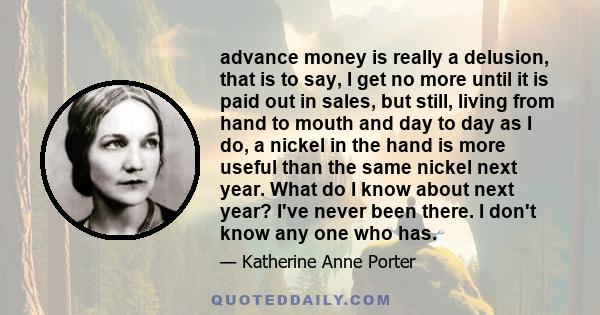 advance money is really a delusion, that is to say, I get no more until it is paid out in sales, but still, living from hand to mouth and day to day as I do, a nickel in the hand is more useful than the same nickel next year. What do I know about next year? I've never been there. I don't know any one who has.

— Katherine Anne Porter

QUOTEDDAILY.COM